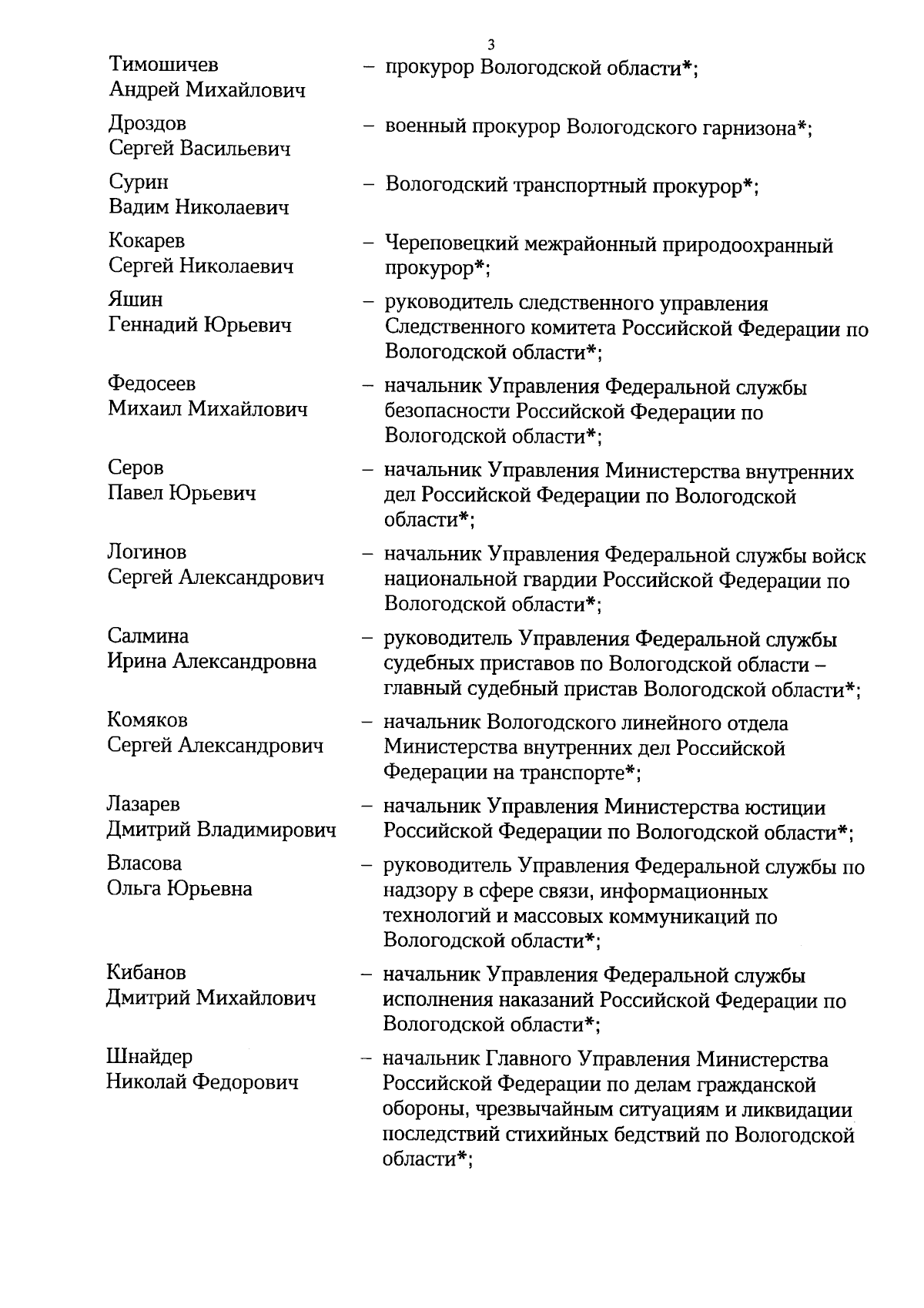 3

Тимошичев Андрей Михайлович – прокурор Вологодской области*;

Дроздов Сергей Васильевич – военный прокурор Вологодского гарнизона*;

Сурин Вадим Николаевич – Вологодский транспортный прокурор*;

Кокарев Сергей Николаевич – Череповецкий межрайонный природоохранный прокурор*;

Яшин Геннадий Юрьевич – руководитель следственного управления Следственного комитета Российской Федерации по Вологодской области*;

Федосеев Михаил Михайлович – начальник Управления Федеральной службы безопасности Российской Федерации по Вологодской области*;

Серов Павел Юрьевич – начальник Управления Министерства внутренних дел Российской Федерации по Вологодской области*;

Логинов Сергей Александрович – начальник Управления Федеральной службы войск национальной гвардии Российской Федерации по Вологодской области*;

Салмина Ирина Александровна – руководитель Управления Федеральной службы судебных приставов по Вологодской области – главный судебный пристав Вологодской области*;

Комяков Сергей Александрович – начальник Вологодского линейного отдела Министерства внутренних дел Российской Федерации на транспорте*;

Лазарев Дмитрий Владимирович – начальник Управления Министерства юстиции Российской Федерации по Вологодской области*;

Власова Ольга Юрьевна – руководитель Управления Федеральной службы по надзору в сфере связи, информационных технологий и массовых коммуникаций по Вологодской области*;

Кибанов Дмитрий Михайлович – начальник Управления Федеральной службы исполнения наказаний Российской Федерации по Вологодской области*;

Шнайдер Николай Федорович – начальник Главного Управления Министерства Российской Федерации по делам гражданской обороны, чрезвычайным ситуациям и ликвидации последствий стихийных бедствий по Вологодской области*;